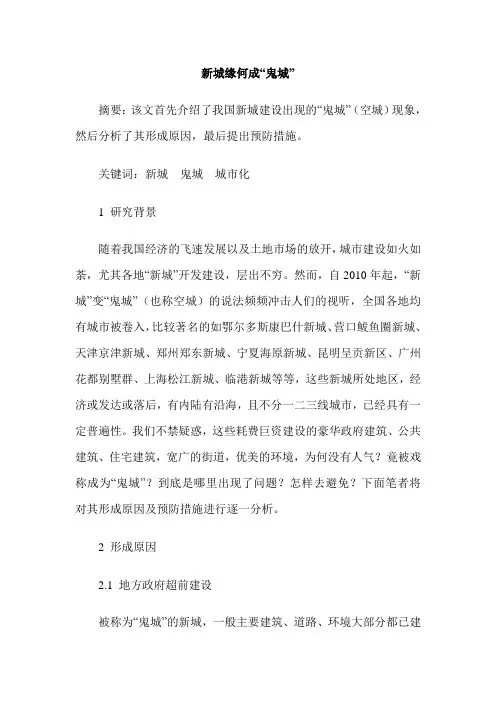 新城缘何成“鬼城”

摘要：该文首先介绍了我国新城建设出现的“鬼城”（空城）现象，然后分析了其形成原因，最后提出预防措施。

关键词：新城　鬼城　城市化

1 研究背景

随着我国经济的飞速发展以及土地市场的放开，城市建设如火如荼，尤其各地“新城”开发建设，层出不穷。然而，自 2010 年起，“新城”变“鬼城”（也称空城）的说法频频冲击人们的视听，全国各地均有城市被卷入，比较著名的如鄂尔多斯康巴什新城、营口鲅鱼圈新城、天津京津新城、郑州郑东新城、宁夏海原新城、昆明呈贡新区、广州花都别墅群、上海松江新城、临港新城等等，这些新城所处地区，经济或发达或落后，有内陆有沿海，且不分一二三线城市，已经具有一定普遍性。我们不禁疑惑，这些耗费巨资建设的豪华政府建筑、公共建筑、住宅建筑，宽广的街道，优美的环境，为何没有人气？竟被戏称成为“鬼城”？到底是哪里出现了问题？怎样去避免？下面笔者将对其形成原因及预防措施进行逐一分析。

2 形成原因

2.1 地方政府超前建设

被称为“鬼城”的新城，一般主要建筑、道路、环境大部分都已建